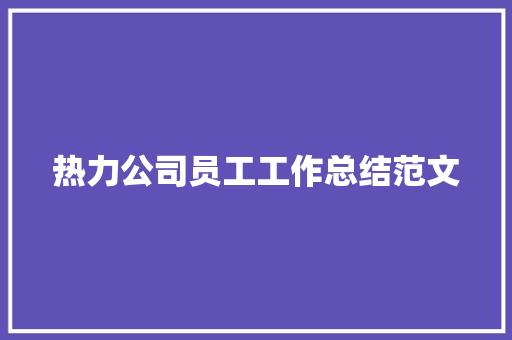 热力公司员工工作总结范文